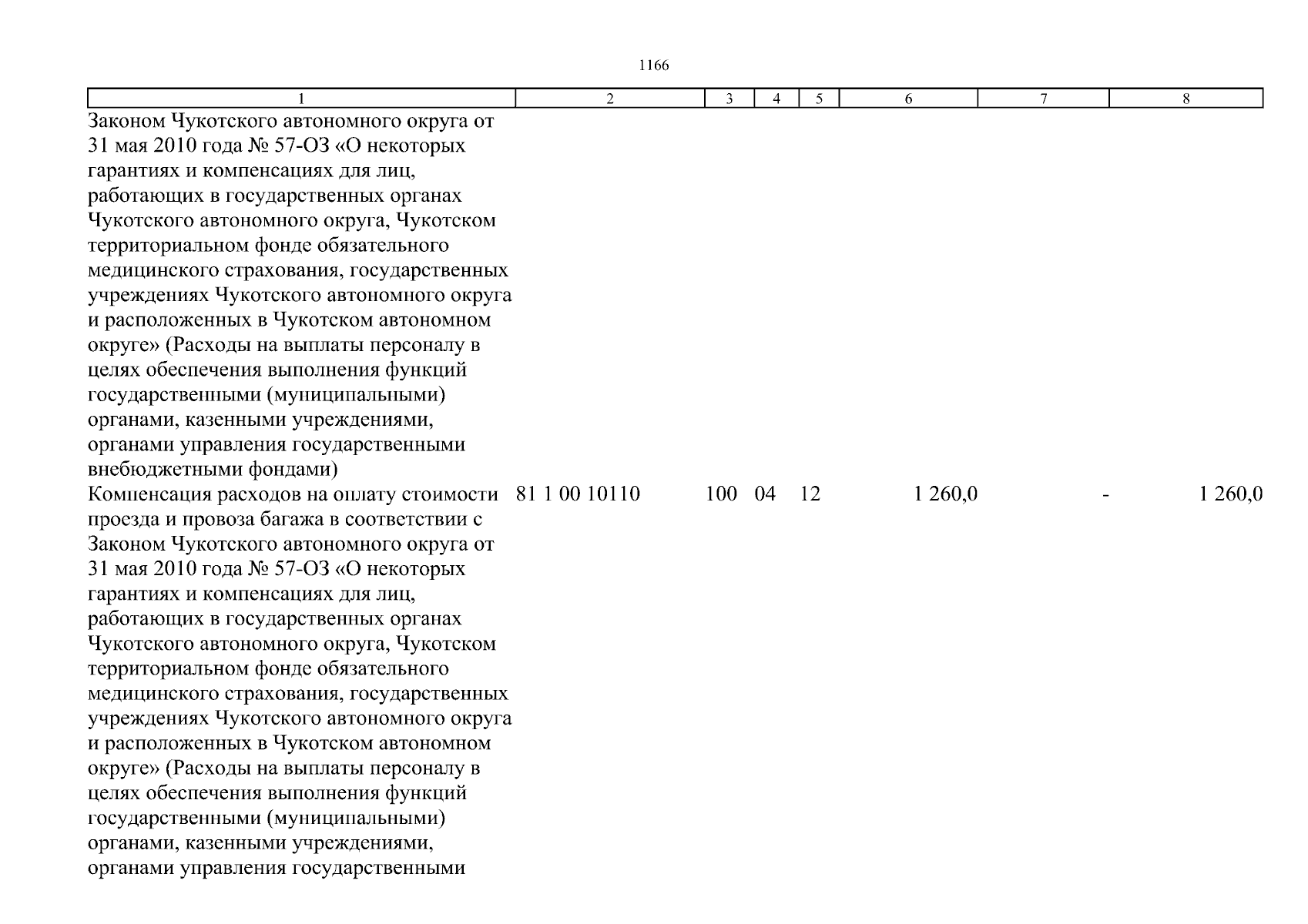 1166

| 1 | 2 | 3 | 4 | 5 | 6 | 7 | 8 |
|---|---|---|---|---|---|---|---|
| Законом Чукотского автономного округа от 31 мая 2010 года № 57-ОЗ «О некоторых гарантиях и компенсациях для лиц, работающих в государственных органах Чукотского автономного округа, Чукотском территориальном фонде обязательного медицинского страхования, государственных учреждениях Чукотского автономного округа и расположенных в Чукотском автономном округе» (Расходы на выплаты персоналу в целях обеспечения выполнения функций государственными (муниципальными) органами, казенными учреждениями, органами управления государственными внебюджетными фондами) | | | | | | | |
| Компенсация расходов на оплату стоимости проезда и провоза багажа в соответствии с Законом Чукотского автономного округа от 31 мая 2010 года № 57-ОЗ «О некоторых гарантиях и компенсациях для лиц, работающих в государственных органах Чукотского автономного округа, Чукотском территориальном фонде обязательного медицинского страхования, государственных учреждениях Чукотского автономного округа и расположенных в Чукотском автономном округе» (Расходы на выплаты персоналу в целях обеспечения выполнения функций государственными (муниципальными) органами, казенными учреждениями, органами управления государственными | 81 1 00 10110 | 100 | 04 | 12 | 1 260,0 | - | 1 260,0 |